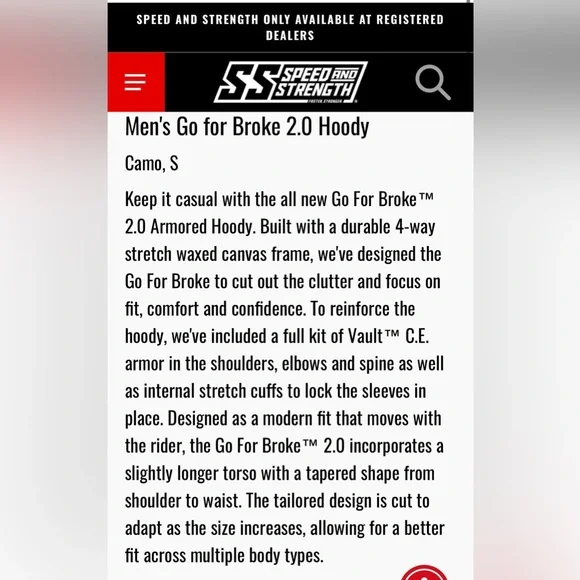 SPEED AND STRENGTH ONLY AVAILABLE AT REGISTERED DEALERS

SS SPEED AND STRENGTH

Men's Go for Broke 2.0 Hoody

Camo, S

Keep it casual with the all new Go For Broke™ 2.0 Armored Hoody. Built with a durable 4-way stretch waxed canvas frame, we've designed the Go For Broke to cut out the clutter and focus on fit, comfort and confidence. To reinforce the hoody, we've included a full kit of Vault™ C.E. armor in the shoulders, elbows and spine as well as internal stretch cuffs to lock the sleeves in place. Designed as a modern fit that moves with the rider, the Go For Broke™ 2.0 incorporates a slightly longer torso with a tapered shape from shoulder to waist. The tailored design is cut to adapt as the size increases, allowing for a better fit across multiple body types.